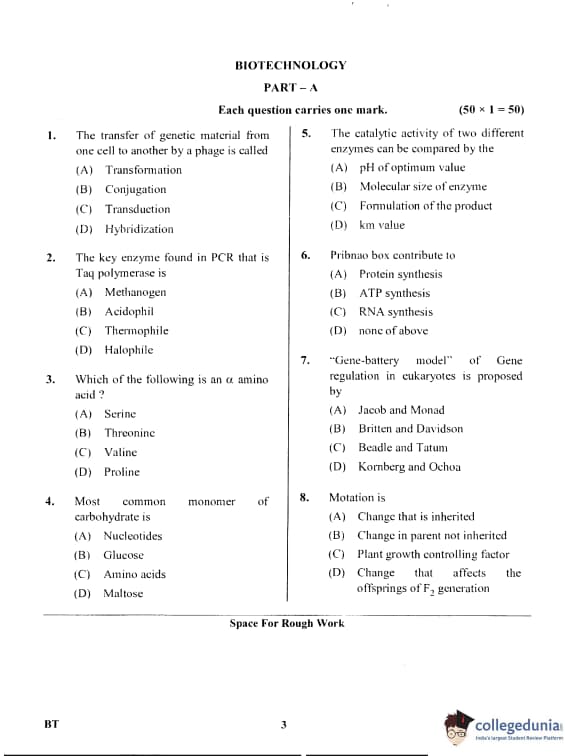 BIOTECHNOLOGY

PART – A

Each question carries one mark. $(50 \times 1 = 50)$

1. The transfer of genetic material from one cell to another by a phage is called
(A) Transformation
(B) Conjugation
(C) Transduction
(D) Hybridization

2. The key enzyme found in PCR that is Taq polymerase is
(A) Methanogen
(B) Acidophil
(C) Thermophile
(D) Halophile

3. Which of the following is an $\alpha$ amino acid ?
(A) Serine
(B) Threonine
(C) Valine
(D) Proline

4. Most common monomer of carbohydrate is
(A) Nucleotides
(B) Glucose
(C) Amino acids
(D) Maltose

5. The catalytic activity of two different enzymes can be compared by the
(A) pH of optimum value
(B) Molecular size of enzyme
(C) Formulation of the product
(D) km value

6. Pribnao box contribute to
(A) Protein synthesis
(B) ATP synthesis
(C) RNA synthesis
(D) none of above

7. "Gene-battery model" of Gene regulation in eukaryotes is proposed by
(A) Jacob and Monad
(B) Britten and Davidson
(C) Beadle and Tatum
(D) Kornberg and Ochoa

8. Motation is
(A) Change that is inherited
(B) Change in parent not inherited
(C) Plant growth controlling factor
(D) Change that affects the offsprings of $F_2$ generation

Space For Rough Work

BT

3

collegedunia
India's largest Student Review Platform